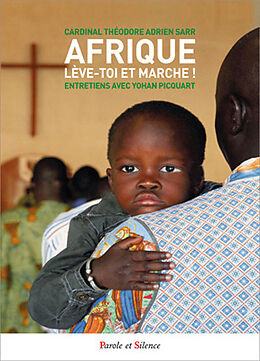 CARDINAL THÉODORE ADRIEN SARR
AFRIQUE
LÈVE-TOI ET MARCHE !
ENTRETIENS AVEC YOHAN PICOUART

Parole et Silence